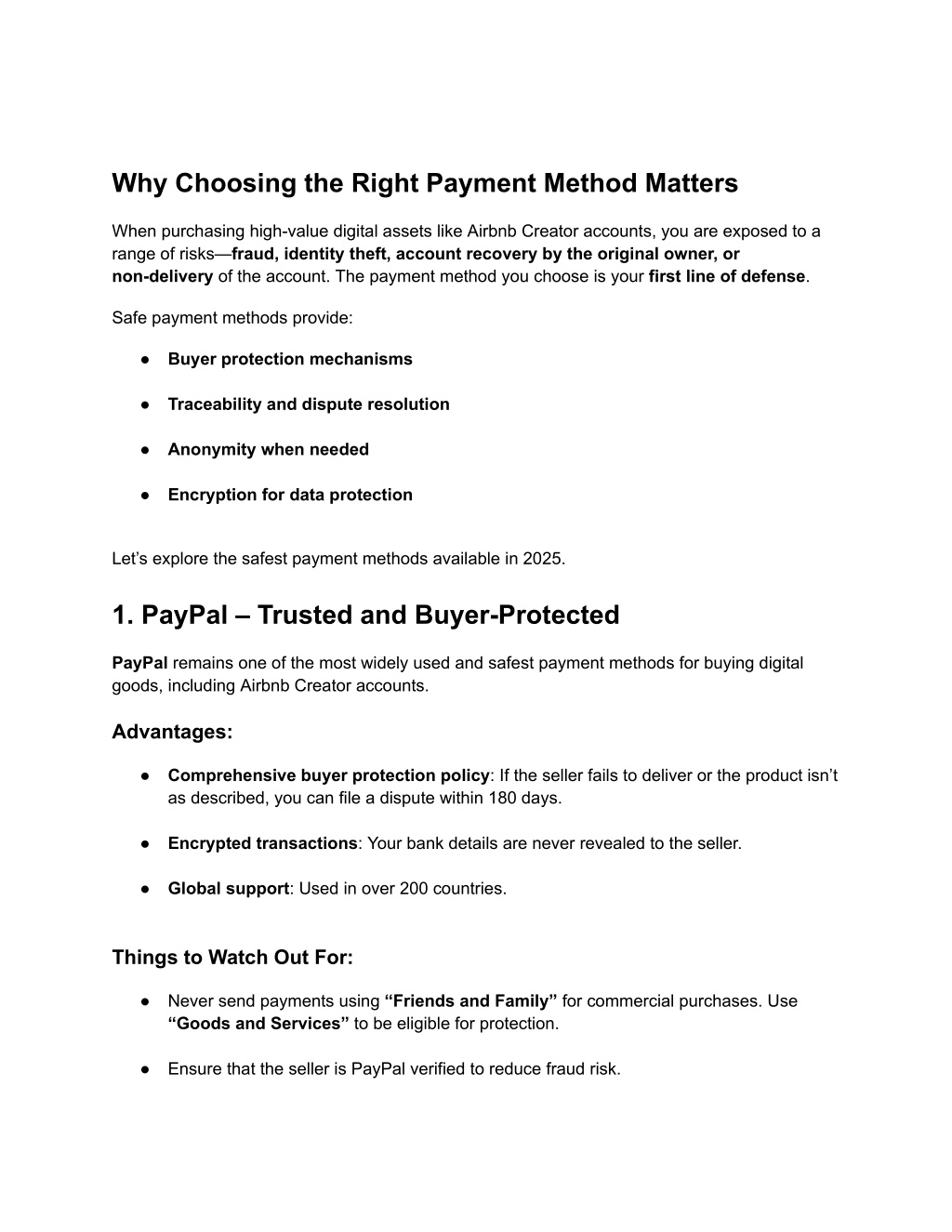 Why Choosing the Right Payment Method Matters

When purchasing high-value digital assets like Airbnb Creator accounts, you are exposed to a range of risks—fraud, identity theft, account recovery by the original owner, or non-delivery of the account. The payment method you choose is your first line of defense.

Safe payment methods provide:

● Buyer protection mechanisms

● Traceability and dispute resolution

● Anonymity when needed

● Encryption for data protection

Let’s explore the safest payment methods available in 2025.

1. PayPal – Trusted and Buyer-Protected

PayPal remains one of the most widely used and safest payment methods for buying digital goods, including Airbnb Creator accounts.

Advantages:

● Comprehensive buyer protection policy: If the seller fails to deliver or the product isn’t as described, you can file a dispute within 180 days.

● Encrypted transactions: Your bank details are never revealed to the seller.

● Global support: Used in over 200 countries.

Things to Watch Out For:

● Never send payments using “Friends and Family” for commercial purchases. Use “Goods and Services” to be eligible for protection.

● Ensure that the seller is PayPal verified to reduce fraud risk.